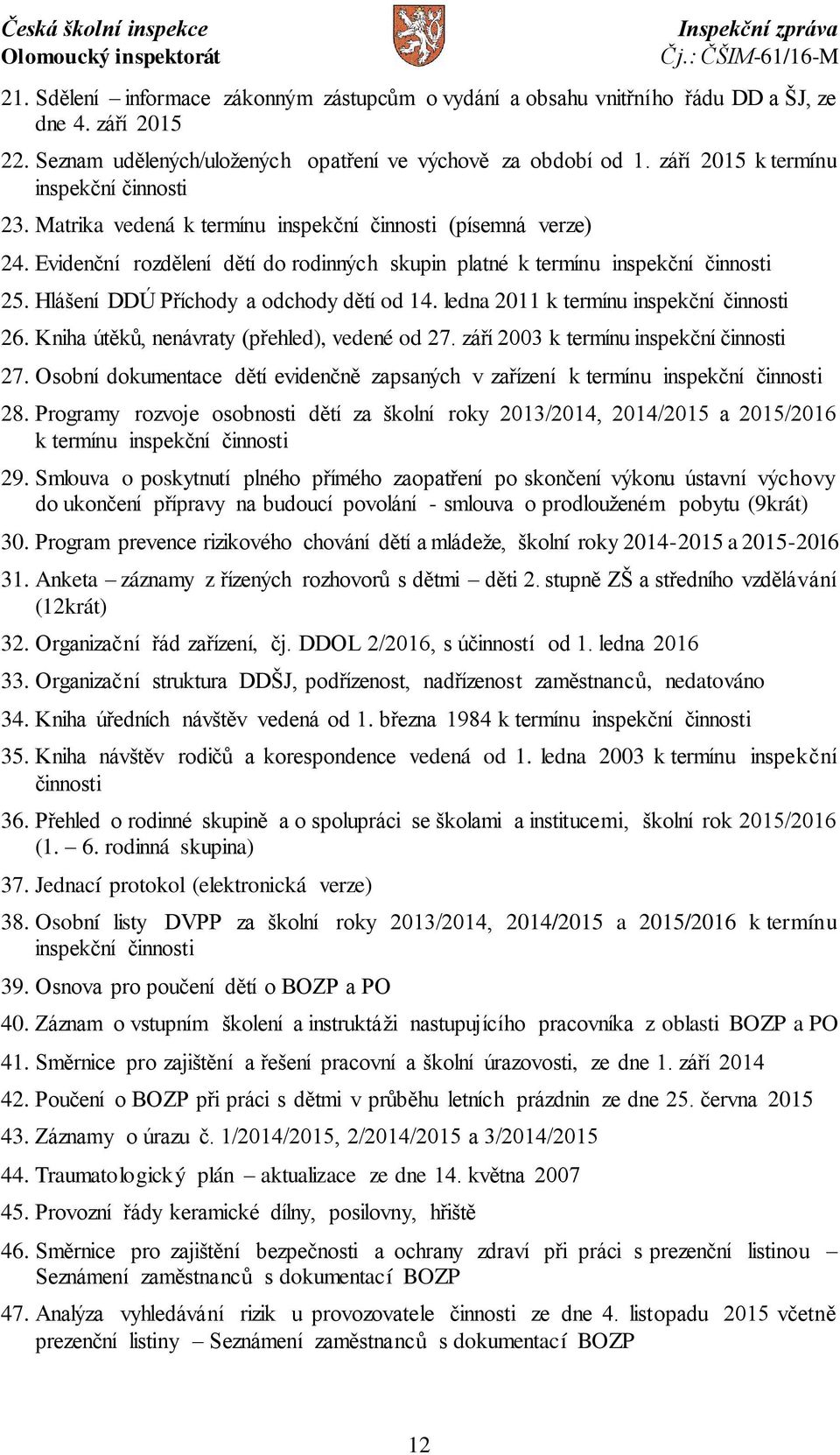 Česká školní inspekce
Olomoucký inspektorát

Inspekční zpráva
Čj.: ČŠIM-61/16-M

21. Sdělení – informace zákonným zástupcům o vydání a obsahu vnitřního řádu DD a ŠJ, ze dne 4. září 2015

22. Seznam udělených/uložených opatření ve výchově za období od 1. září 2015 k termínu inspekční činnosti

23. Matrika vedená k termínu inspekční činnosti (písemná verze)

24. Evidenční rozdělení dětí do rodinných skupin platné k termínu inspekční činnosti

25. Hlášení DDÚ Příchody a odchody dětí od 14. ledna 2011 k termínu inspekční činnosti

26. Kniha útěků, nenávraty (přehled), vedené od 27. září 2003 k termínu inspekční činnosti

27. Osobní dokumentace dětí evidenčně zapsaných v zařízení k termínu inspekční činnosti

28. Programy rozvoje osobnosti dětí za školní roky 2013/2014, 2014/2015 a 2015/2016 k termínu inspekční činnosti

29. Smlouva o poskytnutí plného přímého zaopatření po skončení výkonu ústavní výchovy do ukončení přípravy na budoucí povolání - smlouva o prodlouženém pobytu (9krát)

30. Program prevence rizikového chování dětí a mládeže, školní roky 2014-2015 a 2015-2016

31. Anketa – záznamy z řízených rozhovorů s dětmi – děti 2. stupně ZŠ a středního vzdělávání (12krát)

32. Organizační řád zařízení, čj. DDOL 2/2016, s účinností od 1. ledna 2016

33. Organizační struktura DDŠJ, podřízenost, nadřízenost zaměstnanců, nedatováno

34. Kniha úředních návštěv vedená od 1. března 1984 k termínu inspekční činnosti

35. Kniha návštěv rodičů a korespondence vedená od 1. ledna 2003 k termínu inspekční činnosti

36. Přehled o rodinné skupině a o spolupráci se školami a institucemi, školní rok 2015/2016 (1. – 6. rodinná skupina)

37. Jednací protokol (elektronická verze)

38. Osobní listy DVPP za školní roky 2013/2014, 2014/2015 a 2015/2016 k termínu inspekční činnosti

39. Osnova pro poučení dětí o BOZP a PO

40. Záznam o vstupním školení a instruktáži nastupujícího pracovníka z oblasti BOZP a PO

41. Směrnice pro zajištění a řešení pracovní a školní úrazovosti, ze dne 1. září 2014

42. Poučení o BOZP při práci s dětmi v průběhu letních prázdnin ze dne 25. června 2015

43. Záznamy o úrazu č. 1/2014/2015, 2/2014/2015 a 3/2014/2015

44. Traumatologický plán – aktualizace ze dne 14. května 2007

45. Provozní řády keramické dílny, posilovny, hřiště

46. Směrnice pro zajištění bezpečnosti a ochrany zdraví při práci s prezenční listinou – Seznámení zaměstnanců s dokumentací BOZP

47. Analýza vyhledávání rizik u provozovatele činnosti ze dne 4. listopadu 2015 včetně prezenční listiny – Seznámení zaměstnanců s dokumentací BOZP

12